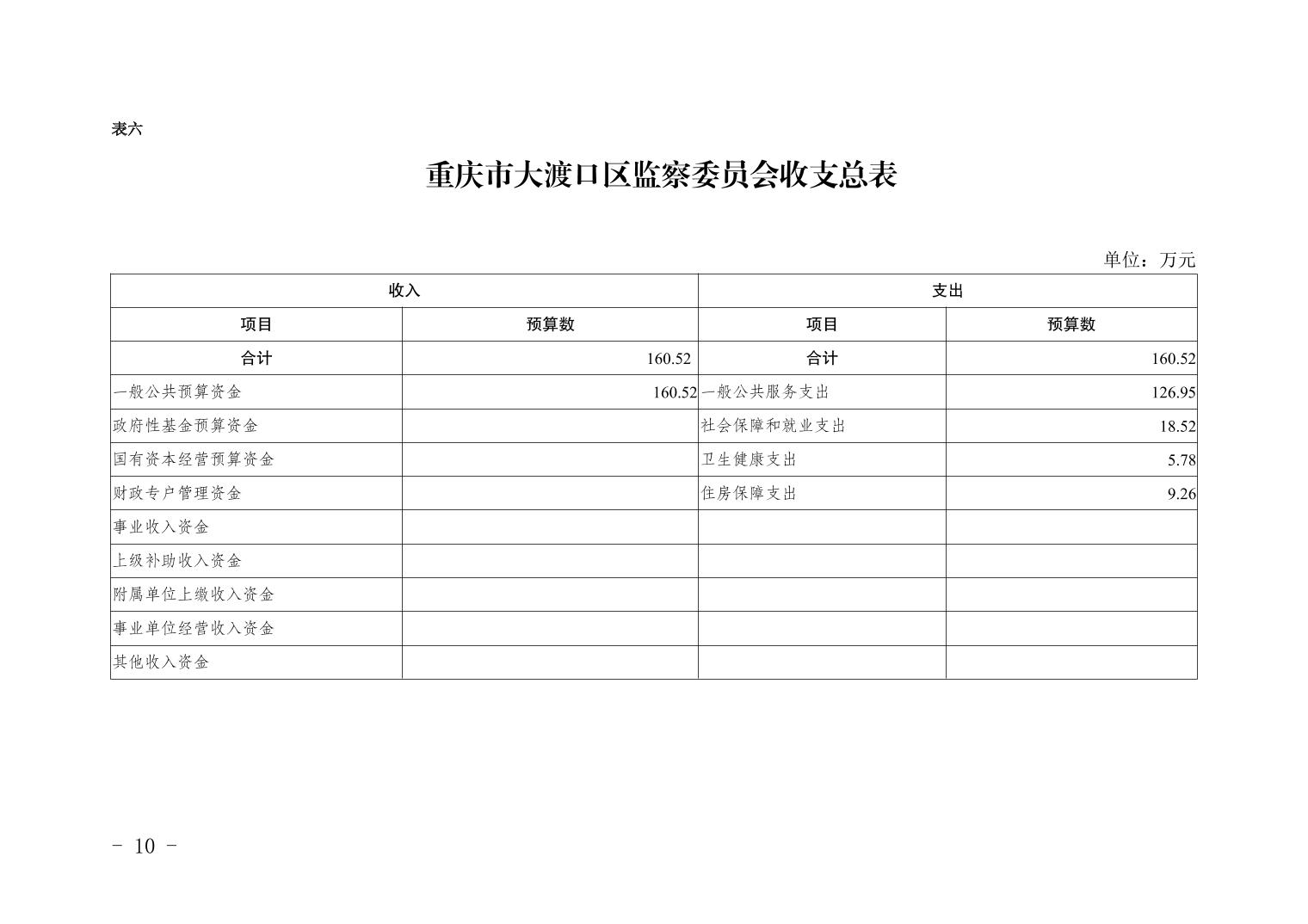 表六

重庆市大渡口区监察委员会收支总表

单位：万元

| 收入 | | 支出 | |
|---|---|---|---|
| 项目 | 预算数 | 项目 | 预算数 |
| 合计 | 160.52 | 合计 | 160.52 |
| 一般公共预算资金 | 160.52 | 一般公共服务支出 | 126.95 |
| 政府性基金预算资金 | | 社会保障和就业支出 | 18.52 |
| 国有资本经营预算资金 | | 卫生健康支出 | 5.78 |
| 财政专户管理资金 | | 住房保障支出 | 9.26 |
| 事业收入资金 | | | |
| 上级补助收入资金 | | | |
| 附属单位上缴收入资金 | | | |
| 事业单位经营收入资金 | | | |
| 其他收入资金 | | | |

- 10 -